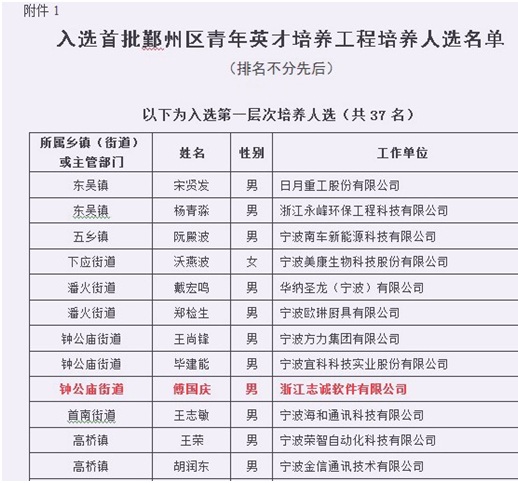 附件 1

入选首批鄞州区青年英才培养工程培养人选名单

（排名不分先后）

以下为入选第一层次培养人选（共 37 名）

| 所属乡镇（街道）或主管部门 | 姓名 | 性别 | 工作单位 |
|---|---|---|---|
| 东吴镇 | 宋贤发 | 男 | 日月重工股份有限公司 |
| 东吴镇 | 杨青淼 | 男 | 浙江永峰环保工程科技有限公司 |
| 五乡镇 | 阮殿波 | 男 | 宁波南车新能源科技有限公司 |
| 下应街道 | 沃燕波 | 女 | 宁波美康生物科技股份有限公司 |
| 潘火街道 | 戴宏鸣 | 男 | 华纳圣龙（宁波）有限公司 |
| 潘火街道 | 郑检生 | 男 | 宁波欧琳厨具有限公司 |
| 钟公庙街道 | 王尚锋 | 男 | 宁波方力集团有限公司 |
| 钟公庙街道 | 毕建能 | 男 | 宁波宜科科技实业股份有限公司 |
| 钟公庙街道 | 傅国庆 | 男 | 浙江志诚软件有限公司 |
| 首南街道 | 王志敏 | 男 | 宁波海和通讯科技有限公司 |
| 高桥镇 | 王荣 | 男 | 宁波荣智自动化科技有限公司 |
| 高桥镇 | 胡润东 | 男 | 宁波金信通讯技术有限公司 |